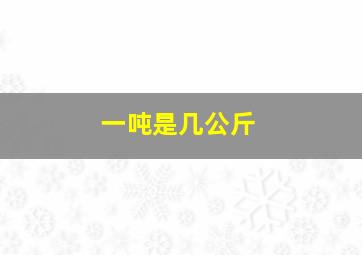 一吨是几公斤